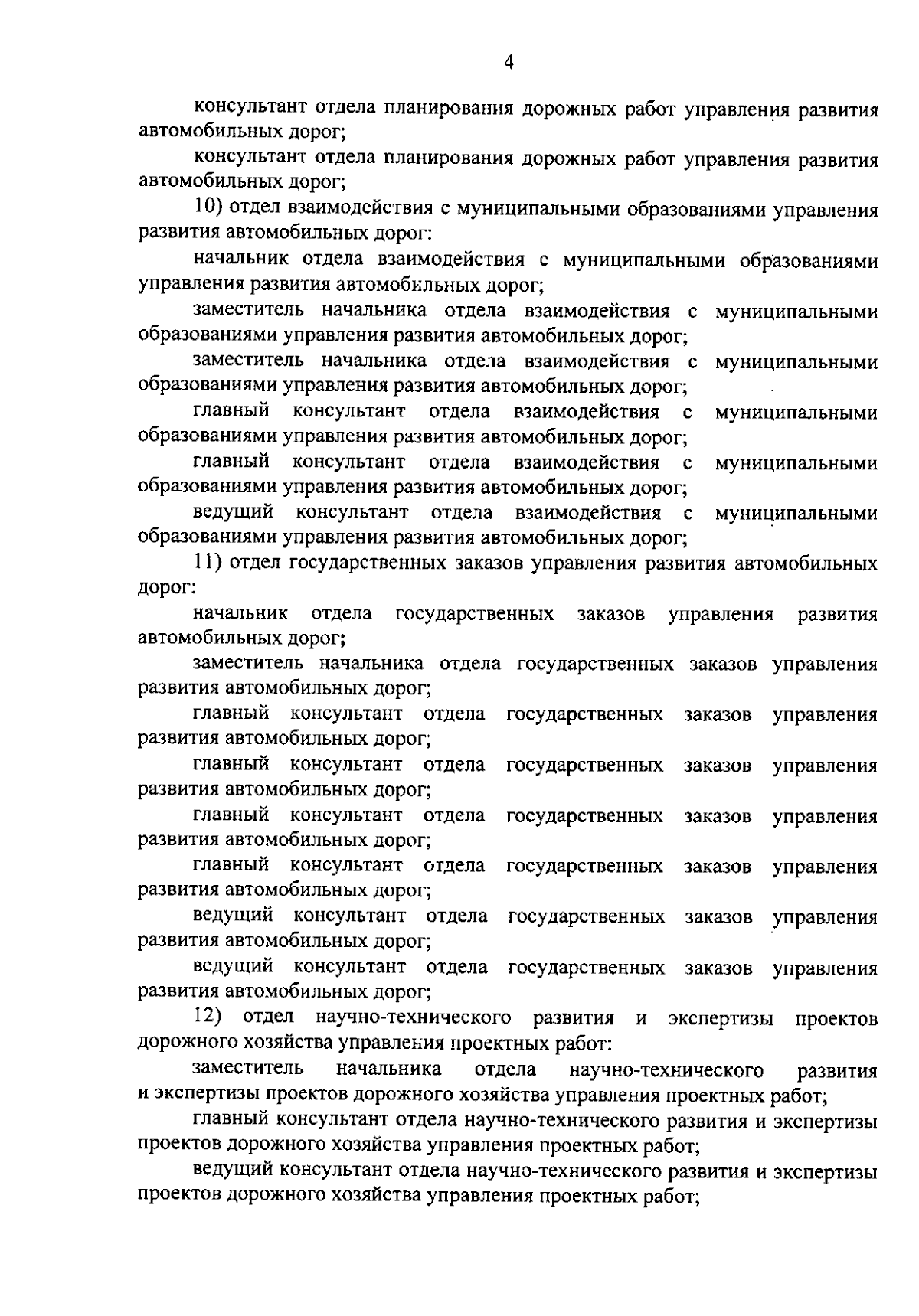 4

консультант отдела планирования дорожных работ управления развития автомобильных дорог;

консультант отдела планирования дорожных работ управления развития автомобильных дорог;

10) отдел взаимодействия с муниципальными образованиями управления развития автомобильных дорог:

начальник отдела взаимодействия с муниципальными образованиями управления развития автомобильных дорог;

заместитель начальника отдела взаимодействия с муниципальными образованиями управления развития автомобильных дорог;

заместитель начальника отдела взаимодействия с муниципальными образованиями управления развития автомобильных дорог;

главный консультант отдела взаимодействия с муниципальными образованиями управления развития автомобильных дорог;

главный консультант отдела взаимодействия с муниципальными образованиями управления развития автомобильных дорог;

ведущий консультант отдела взаимодействия с муниципальными образованиями управления развития автомобильных дорог;

11) отдел государственных заказов управления развития автомобильных дорог:

начальник отдела государственных заказов управления развития автомобильных дорог;

заместитель начальника отдела государственных заказов управления развития автомобильных дорог;

главный консультант отдела государственных заказов управления развития автомобильных дорог;

главный консультант отдела государственных заказов управления развития автомобильных дорог;

главный консультант отдела государственных заказов управления развития автомобильных дорог;

главный консультант отдела государственных заказов управления развития автомобильных дорог;

ведущий консультант отдела государственных заказов управления развития автомобильных дорог;

ведущий консультант отдела государственных заказов управления развития автомобильных дорог;

12) отдел научно-технического развития и экспертизы проектов дорожного хозяйства управления проектных работ:

заместитель начальника отдела научно-технического развития и экспертизы проектов дорожного хозяйства управления проектных работ;

главный консультант отдела научно-технического развития и экспертизы проектов дорожного хозяйства управления проектных работ;

ведущий консультант отдела научно-технического развития и экспертизы проектов дорожного хозяйства управления проектных работ;